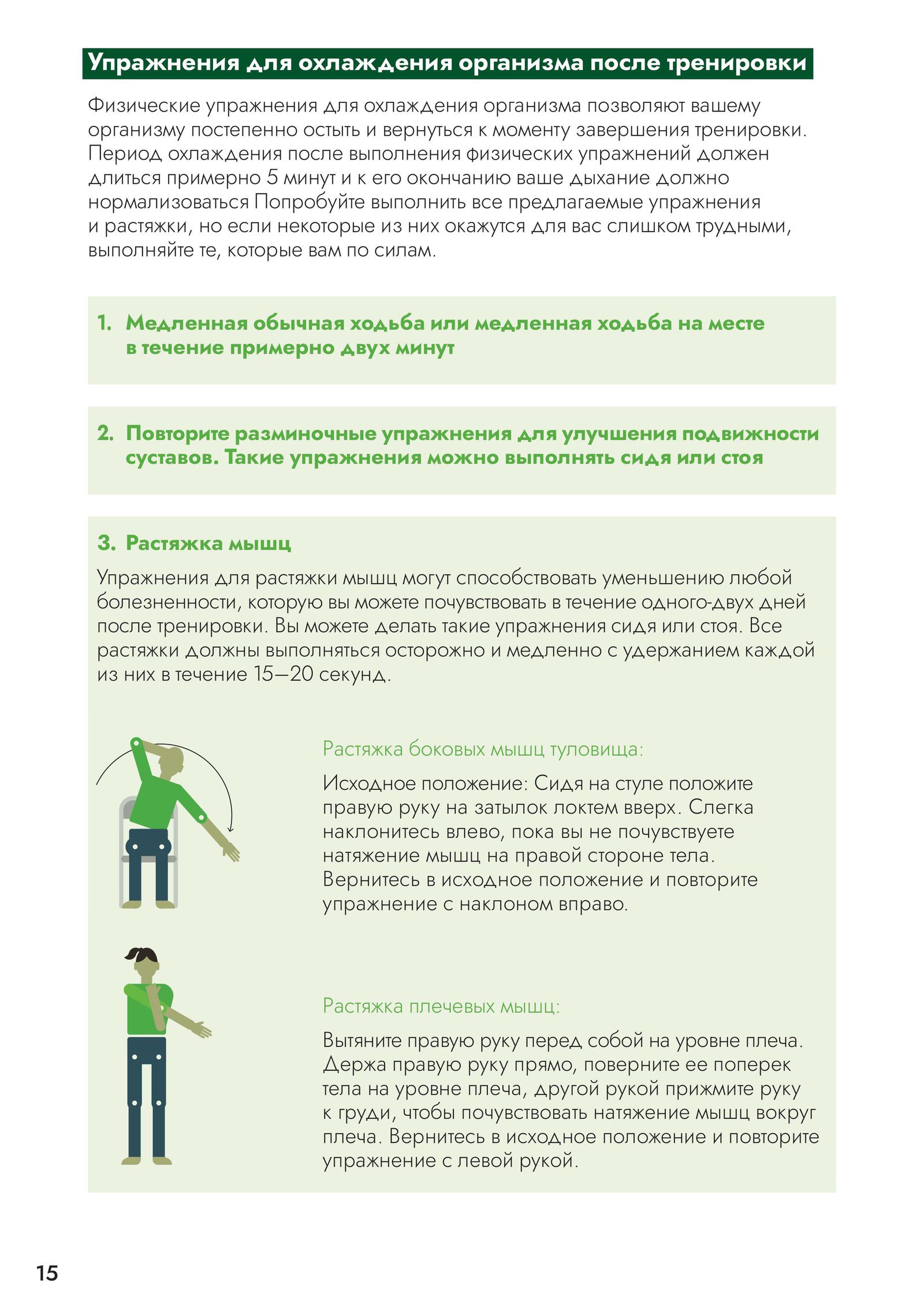 Упражнения для охлаждения организма после тренировки

Физические упражнения для охлаждения организма позволяют вашему организму постепенно остыть и вернуться к моменту завершения тренировки. Период охлаждения после выполнения физических упражнений должен длиться примерно 5 минут и к его окончанию ваше дыхание должно нормализоваться Попробуйте выполнить все предлагаемые упражнения и растяжки, но если некоторые из них окажутся для вас слишком трудными, выполняйте те, которые вам по силам.

1. Медленная обычная ходьба или медленная ходьба на месте в течение примерно двух минут

2. Повторите разминочные упражнения для улучшения подвижности суставов. Такие упражнения можно выполнять сидя или стоя

3. Растяжка мышц

Упражнения для растяжки мышц могут способствовать уменьшению любой болезненности, которую вы можете почувствовать в течение одного-двух дней после тренировки. Вы можете делать такие упражнения сидя или стоя. Все растяжки должны выполняться осторожно и медленно с удержанием каждой из них в течение 15—20 секунд.

Растяжка боковых мышц туловища:

Исходное положение: Сидя на стуле положите правую руку на затылок локтем вверх. Слегка наклонитесь влево, пока вы не почувствуете натяжение мышц на правой стороне тела. Вернитесь в исходное положение и повторите упражнение с наклоном вправо.

Растяжка плечевых мышц:

Вытяните правую руку перед собой на уровне плеча. Держа правую руку прямо, поверните ее поперек тела на уровне плеча, другой рукой прижмите руку к груди, чтобы почувствовать натяжение мышц вокруг плеча. Вернитесь в исходное положение и повторите упражнение с левой рукой.

15